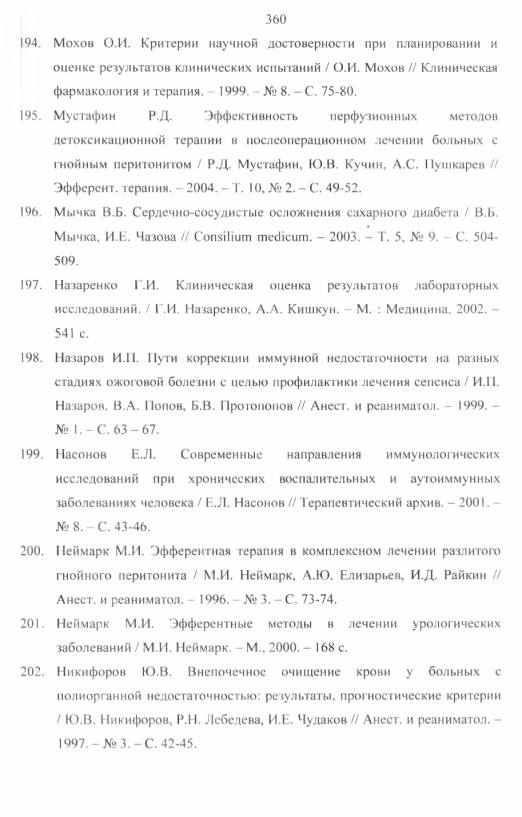 360

194. Мохов О.И. Критерии научной достоверности при планировании и оценке результатов клинических испытаний / О.И. Мохов // Клиническая фармакология и терапия. – 1999. – № 8. – С. 75-80.

195. Мустафин Р.Д. Эффективность перфузионных методов детоксикационной терапии в послеоперационном лечении больных с гнойным перитонитом / Р.Д. Мустафин, Ю.В. Кучин, А.С. Пушкарев // Эфферент. терапия. – 2004. – Т. 10, № 2. – С. 49-52.

196. Мычка В.Б. Сердечно-сосудистые осложнения сахарного диабета / В.Б. Мычка, И.Е. Чазова // Consilium medicum. – 2003. – Т. 5, № 9. – С. 504-509.

197. Назаренко Г.И. Клиническая оценка результатов лабораторных исследований. / Г.И. Назаренко, А.А. Кишкун. – М. : Медицина, 2002. – 541 с.

198. Назаров И.П. Пути коррекции иммунной недостаточности на разных стадиях ожоговой болезни с целью профилактики лечения сепсиса / И.П. Назаров, В.А. Попов, Б.В. Протопопов // Анест. и реаниматол. – 1999. – № 1. – С. 63 – 67.

199. Насонов Е.Л. Современные направления иммунологических исследований при хронических воспалительных и аутоиммунных заболеваниях человека / Е.Л. Насонов // Терапевтический архив. – 2001. – № 8. – С. 43-46.

200. Неймарк М.И. Эфферентная терапия в комплексном лечении разлитого гнойного перитонита / М.И. Неймарк, А.Ю. Елизарьев, И.Д. Райкин // Анест. и реаниматол. – 1996. – № 3. – С. 73-74.

201. Неймарк М.И. Эфферентные методы в лечении урологических заболеваний / М.И. Неймарк. – М., 2000. – 168 с.

202. Никифоров Ю.В. Внепочечное очищение крови у больных с полиорганной недостаточностью: результаты, прогностические критерии / Ю.В. Никифоров, Р.Н. Лебедева, И.Е. Чудаков // Анест. и реаниматол. – 1997. – № 3. – С. 42-45.